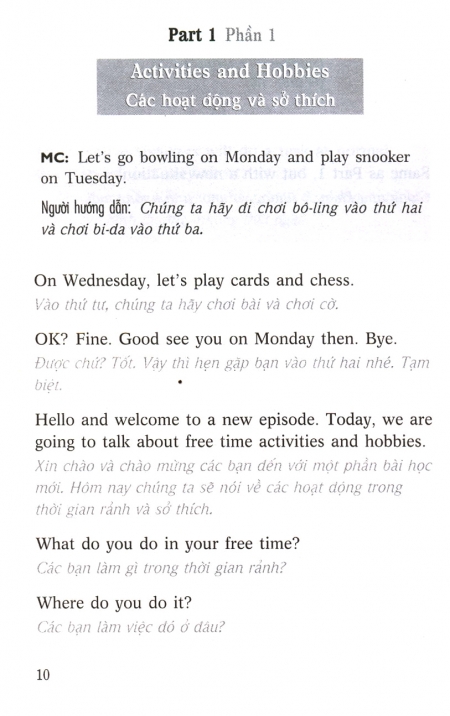 Part 1 Phần 1

Activities and Hobbies
Các hoạt động và sở thích

MC: Let's go bowling on Monday and play snooker on Tuesday.

Người hướng dẫn: Chúng ta hãy đi chơi bô-ling vào thứ hai và chơi bi-da vào thứ ba.

On Wednesday, let's play cards and chess.
Vào thứ tư, chúng ta hãy chơi bài và chơi cờ.

OK? Fine. Good see you on Monday then. Bye.
Được chứ? Tốt. Vậy thì hẹn gặp bạn vào thứ hai nhé. Tạm biệt.

Hello and welcome to a new episode. Today, we are going to talk about free time activities and hobbies.
Xin chào và chào mừng các bạn đến với một phần bài học mới. Hôm nay chúng ta sẽ nói về các hoạt động trong thời gian rảnh và sở thích.

What do you do in your free time?
Các bạn làm gì trong thời gian rảnh?

Where do you do it?
Các bạn làm việc đó ở đâu?

10